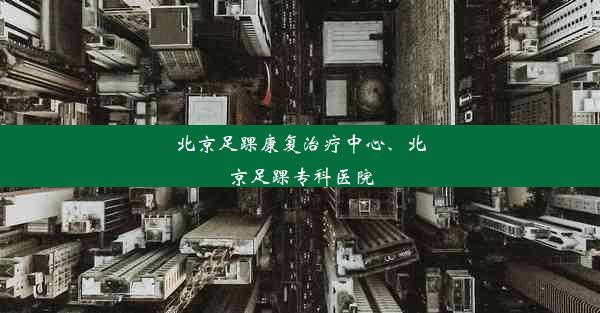 北京足踝康复治疗中心、北京足踝专科医院